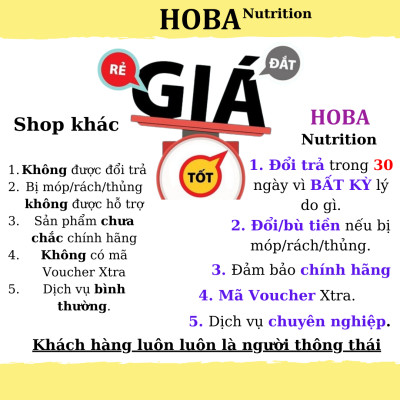 HOBA Nutrition

RẺ
GIÁ
ĐẮT
TỐT

Shop khác

1. Không được đổi trả
2. Bị móp/rách/thủng không được hỗ trợ
3. Sản phẩm chưa chắc chính hãng
4. Không có mã Voucher Xtra
5. Dịch vụ bình thường.

HOBA
Nutrition

1. Đổi trả trong 30 ngày vì BẤT KỲ lý do gì.
2. Đổi/bù tiền nếu bị móp/rách/thủng.
3. Đảm bảo chính hãng
4. Mã Voucher Xtra.
5. Dịch vụ chuyên nghiệp.

Khách hàng luôn luôn là người thông thái